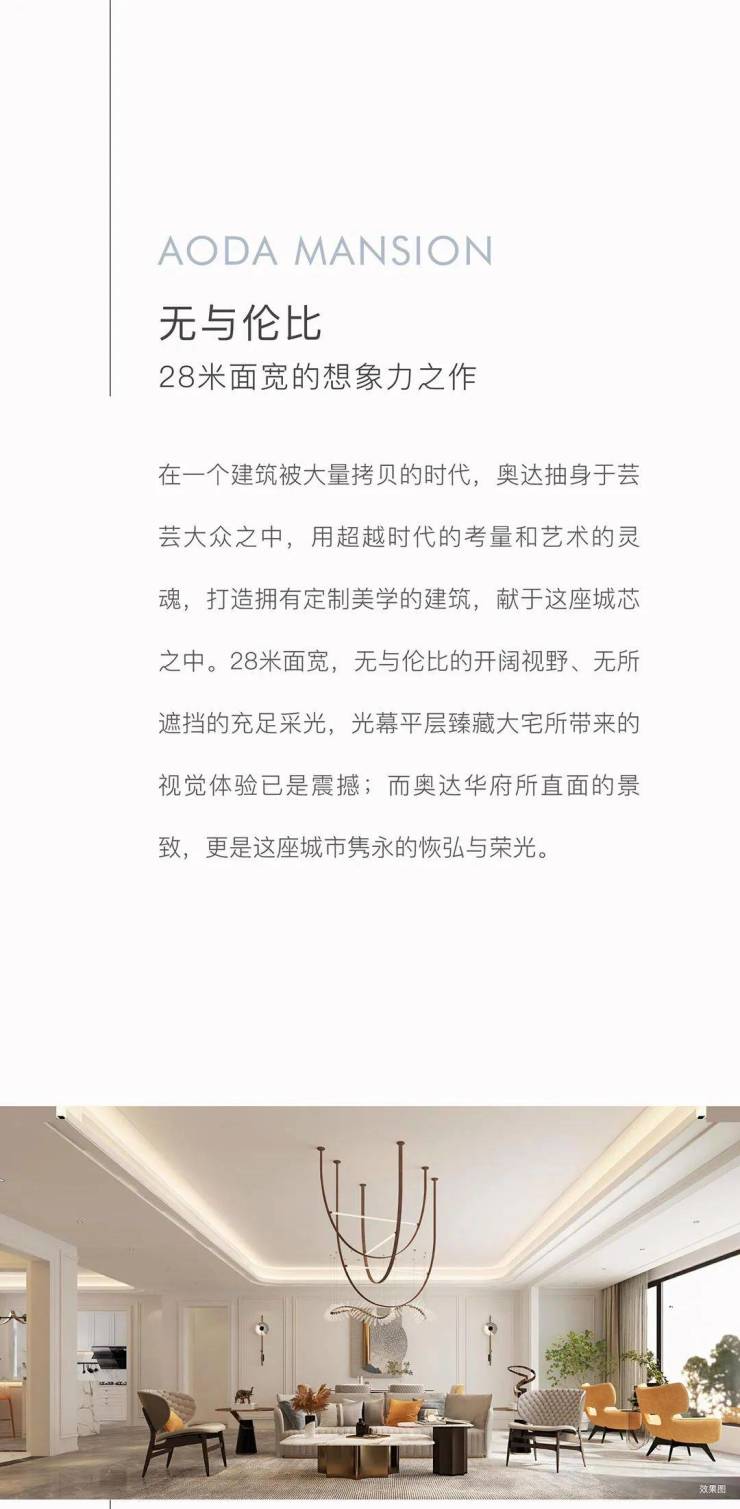 AODA MANSION

无与伦比

28米面宽的想象力之作

在一个建筑被大量拷贝的时代，奥达抽身于芸芸大众之中，用超越时代的考量和艺术的灵魂，打造拥有定制美学的建筑，献于这座城芯之中。28米面宽，无与伦比的开阔视野、无所遮挡的充足采光，光幕平层臻藏大宅所带来的视觉体验已是震撼；而奥达华府所直面的景致，更是这座城市隽永的恢弘与荣光。

效果图